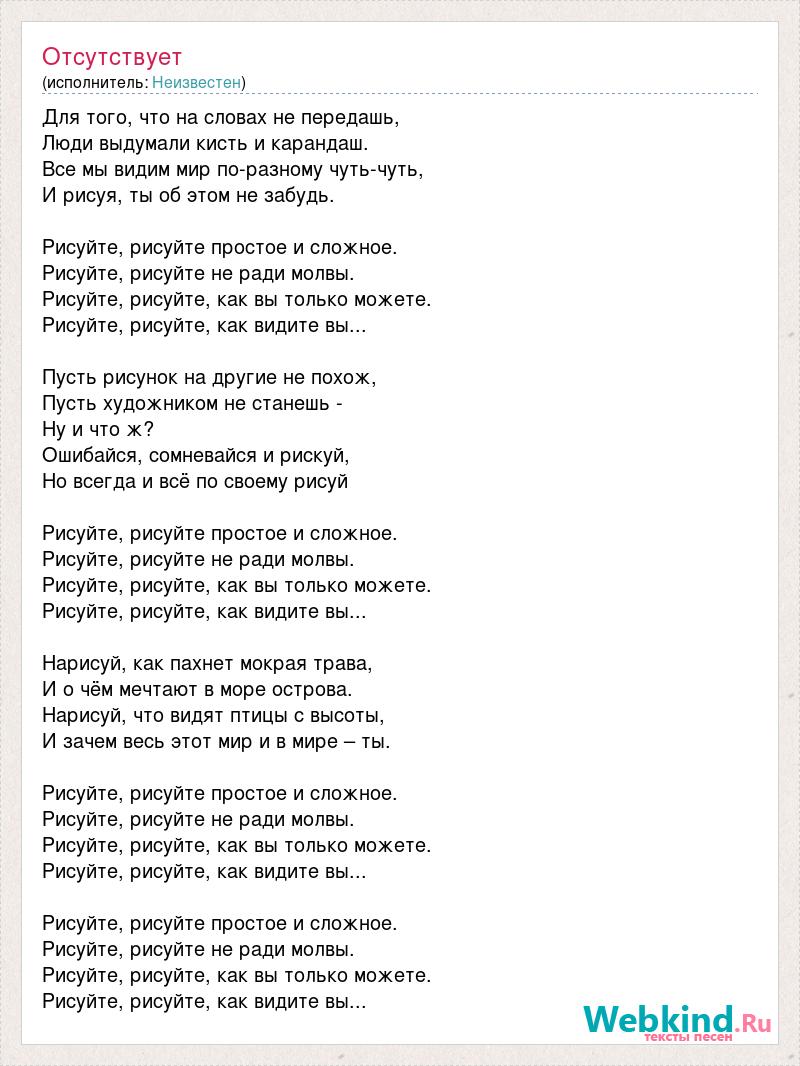 Отсутствует
(исполнитель: Неизвестен)

Для того, что на словах не передашь,
Люди выдумали кисть и карандаш.
Все мы видим мир по-разному чуть-чуть,
И рисуя, ты об этом не забудь.

Рисуйте, рисуйте простое и сложное.
Рисуйте, рисуйте не ради молвы.
Рисуйте, рисуйте, как вы только можете.
Рисуйте, рисуйте, как видите вы...

Пусть рисунок на другие не похож,
Пусть художником не станешь -
Ну и что ж?
Ошибайся, сомневайся и рискуй,
Но всегда и всё по своему рисуй

Рисуйте, рисуйте простое и сложное.
Рисуйте, рисуйте не ради молвы.
Рисуйте, рисуйте, как вы только можете.
Рисуйте, рисуйте, как видите вы...

Нарисуй, как пахнет мокрая трава,
И о чём мечтают в море острова.
Нарисуй, что видят птицы с высоты,
И зачем весь этот мир и в мире – ты.

Рисуйте, рисуйте простое и сложное.
Рисуйте, рисуйте не ради молвы.
Рисуйте, рисуйте, как вы только можете.
Рисуйте, рисуйте, как видите вы...

Рисуйте, рисуйте простое и сложное.
Рисуйте, рисуйте не ради молвы.
Рисуйте, рисуйте, как вы только можете.
Рисуйте, рисуйте, как видите вы...

Webkind.Ru
тексты песен